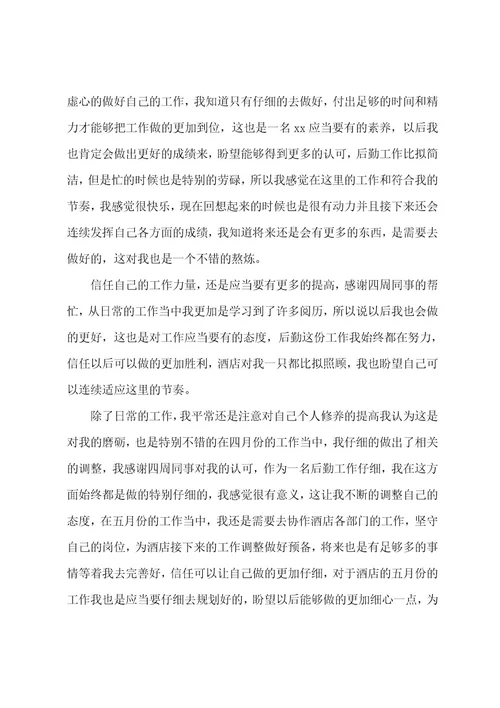 虚心的做好自己的工作，我知道只有仔细的去做好，付出足够的时间和精力才能够把工作做的更加到位，这也是一名 xx 应当要有的素养，以后我也肯定会做出更好的成绩来，盼望能够得到更多的认可，后勤工作比拟简洁，但是忙的时候也是特别的劳碌，所以我感觉在这里的工作和符合我的节奏，我感觉很快乐，现在回想起来的时候也是很有动力并且接下来还会连续发挥自己各方面的成绩，我知道将来还是会有更多的东西，是需要去做好的，这对我也是一个不错的熬炼。

信任自己的工作力量，还是应当要有更多的提高，感谢四周同事的帮忙，从日常的工作当中我更加是学习到了许多阅历，所以说以后我也会做的更好，这也是对工作应当要有的态度，后勤这份工作我始终都在努力，信任以后可以做的更加胜利，酒店对我一只都比拟照顾，我也盼望自己可以连续适应这里的节奏。

除了日常的工作，我平常还是注意对自己个人修养的提高我认为这是对我的磨砺，也是特别不错的在四月份的工作当中，我仔细的做出了相关的调整，我感谢四周同事对我的认可，作为一名后勤工作仔细，我在这方面始终都是做的特别仔细的，我感觉很有意义，这让我不断的调整自己的态度，在五月份的工作当中，我还是需要去协作酒店各部门的工作，坚守自己的岗位，为酒店接下来的工作调整做好预备，将来也是有足够多的事情等着我去完善好，信任可以让自己做的更加仔细，对于酒店的五月份的工作我也是应当要仔细去规划好的，盼望以后能够做的更加细心一点，为